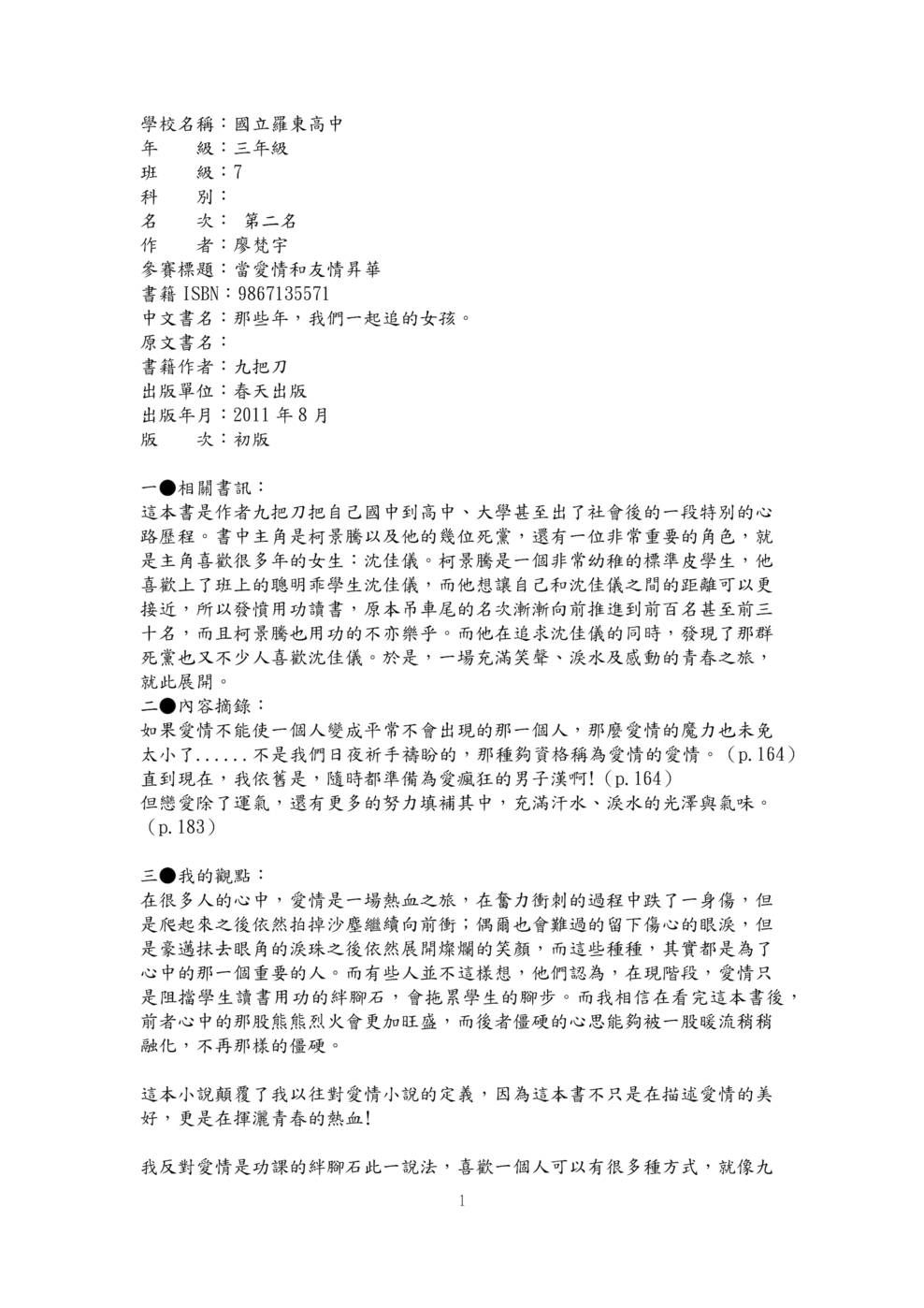 學校名稱：國立羅東高中
年　　級：三年級
班　　級：7
科　　別：
名　　次： 第二名
作　　者：廖梵宇
參賽標題：當愛情和友情昇華
書籍 ISBN：9867135571
中文書名：那些年，我們一起追的女孩。
原文書名：
書籍作者：九把刀
出版單位：春天出版
出版年月：2011 年 8 月
版　　次：初版

一●相關書訊：
這本書是作者九把刀把自己國中到高中、大學甚至出了社會後的一段特別的心路歷程。書中主角是柯景騰以及他的幾位死黨，還有一位非常重要的角色，就是主角喜歡很多年的女生：沈佳儀。柯景騰是一個非常幼稚的標準皮學生，他喜歡上了班上的聰明乖學生沈佳儀，而他想讓自己和沈佳儀之間的距離可以更接近，所以發憤用功讀書，原本吊車尾的名次漸漸向前推進到前百名甚至前三十名，而且柯景騰也用功的不亦樂乎。而他在追求沈佳儀的同時，發現了那群死黨也又不少人喜歡沈佳儀。於是，一場充滿笑聲、淚水及感動的青春之旅，就此展開。
二●內容摘錄：
如果愛情不能使一個人變成平常不會出現的那一個人，那麼愛情的魔力也未免太小了......不是我們日夜祈手禱盼的，那種夠資格稱為愛情的愛情。（p.164）
直到現在，我依舊是，隨時都準備為愛瘋狂的男子漢啊!（p.164）
但戀愛除了運氣，還有更多的努力填補其中，充滿汗水、淚水的光澤與氣味。（p.183）

三●我的觀點：
在很多人的心中，愛情是一場熱血之旅，在奮力衝刺的過程中跌了一身傷，但是爬起來之後依然拍掉沙塵繼續向前衝；偶爾也會難過的留下傷心的眼淚，但是豪邁抹去眼角的淚珠之後依然展開燦爛的笑顏，而這些種種，其實都是為了心中的那一個重要的人。而有些人並不這樣想，他們認為，在現階段，愛情只是阻擋學生讀書用功的絆腳石，會拖累學生的腳步。而我相信在看完這本書後，前者心中的那股熊熊烈火會更加旺盛，而後者僵硬的心思能夠被一股暖流稍稍融化，不再那樣的僵硬。

這本小說顛覆了我以往對愛情小說的定義，因為這本書不只是在描述愛情的美好，更是在揮灑青春的熱血!

我反對愛情是功課的絆腳石此一說法，喜歡一個人可以有很多種方式，就像九

1